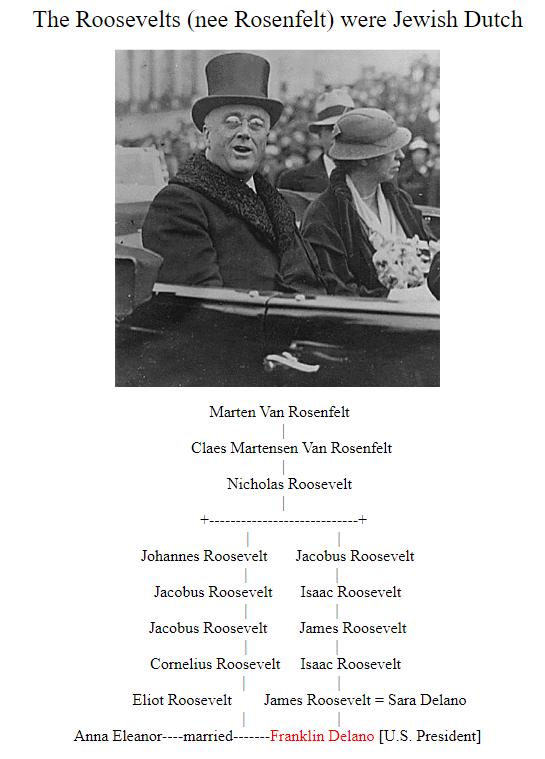 The Roosevelts (nee Rosenfelt) were Jewish Dutch

Marten Van Rosenfelt
|
Claes Martensen Van Rosenfelt
|
Nicholas Roosevelt
|
+----------------------------+
| |
Johannes Roosevelt Jacobus Roosevelt
| |
Jacobus Roosevelt Isaac Roosevelt
| |
Jacobus Roosevelt James Roosevelt
| |
Cornelius Roosevelt Isaac Roosevelt
| |
Eliot Roosevelt James Roosevelt = Sara Delano
| |
Anna Eleanor----married-------Franklin Delano [U.S. President]